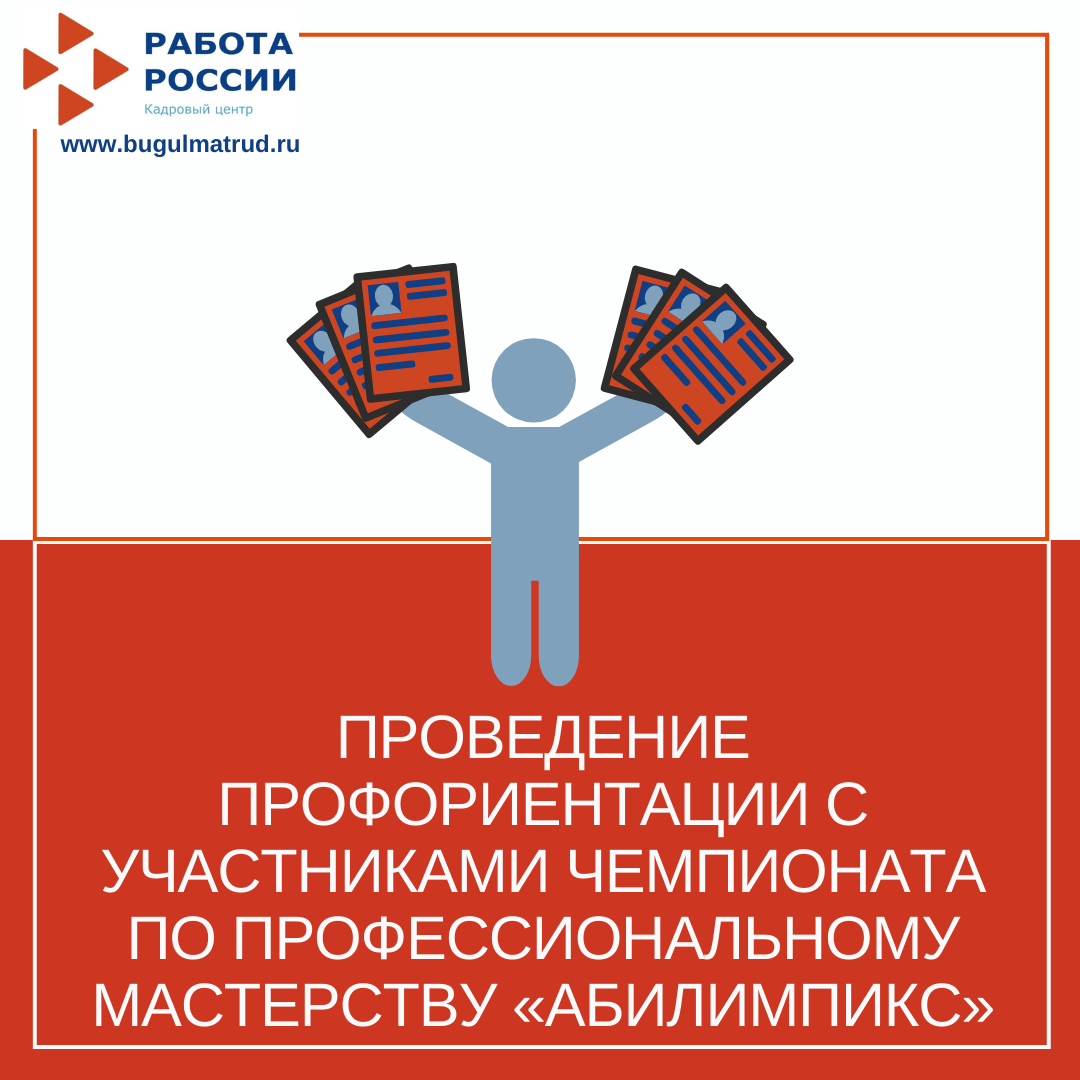 РАБОТА РОССИИ
Кадровый центр
www.bugulmatrud.ru

ПРОВЕДЕНИЕ ПРОФОРИЕНТАЦИИ С УЧАСТНИКАМИ ЧЕМПИОНАТА ПО ПРОФЕССИОНАЛЬНОМУ МАСТЕРСТВУ «АБИЛИМПИКС»